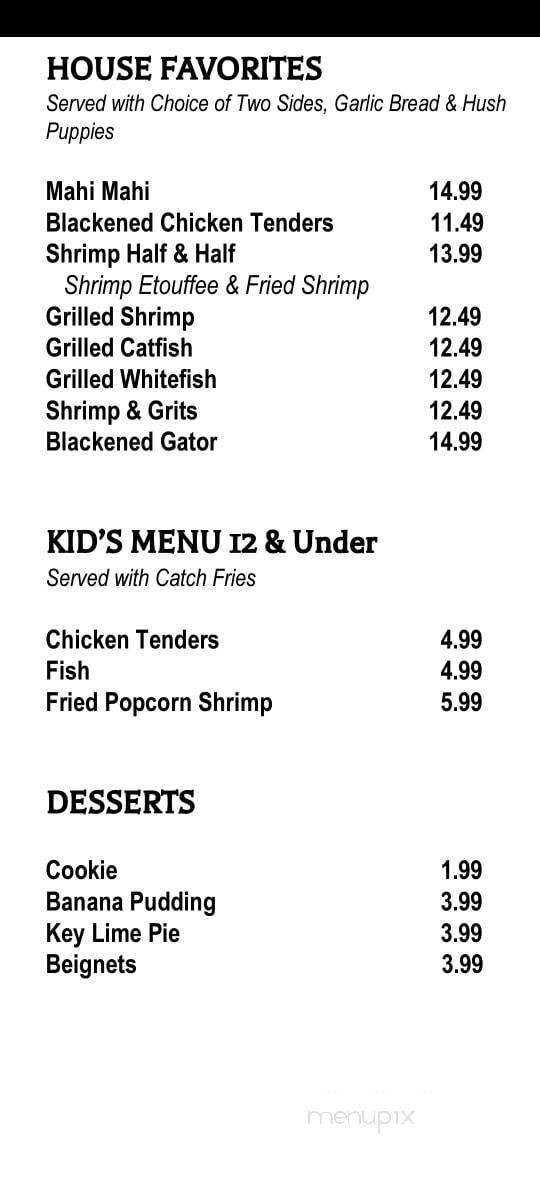 HOUSE FAVORITES
Served with Choice of Two Sides, Garlic Bread & Hush Puppies

Mahi Mahi 14.99
Blackened Chicken Tenders 11.49
Shrimp Half & Half 13.99
Shrimp Etouffee & Fried Shrimp
Grilled Shrimp 12.49
Grilled Catfish 12.49
Grilled Whitefish 12.49
Shrimp & Grits 12.49
Blackened Gator 14.99

KID'S MENU 12 & Under
Served with Catch Fries

Chicken Tenders 4.99
Fish 4.99
Fried Popcorn Shrimp 5.99

DESSERTS

Cookie 1.99
Banana Pudding 3.99
Key Lime Pie 3.99
Beignets 3.99

menupix